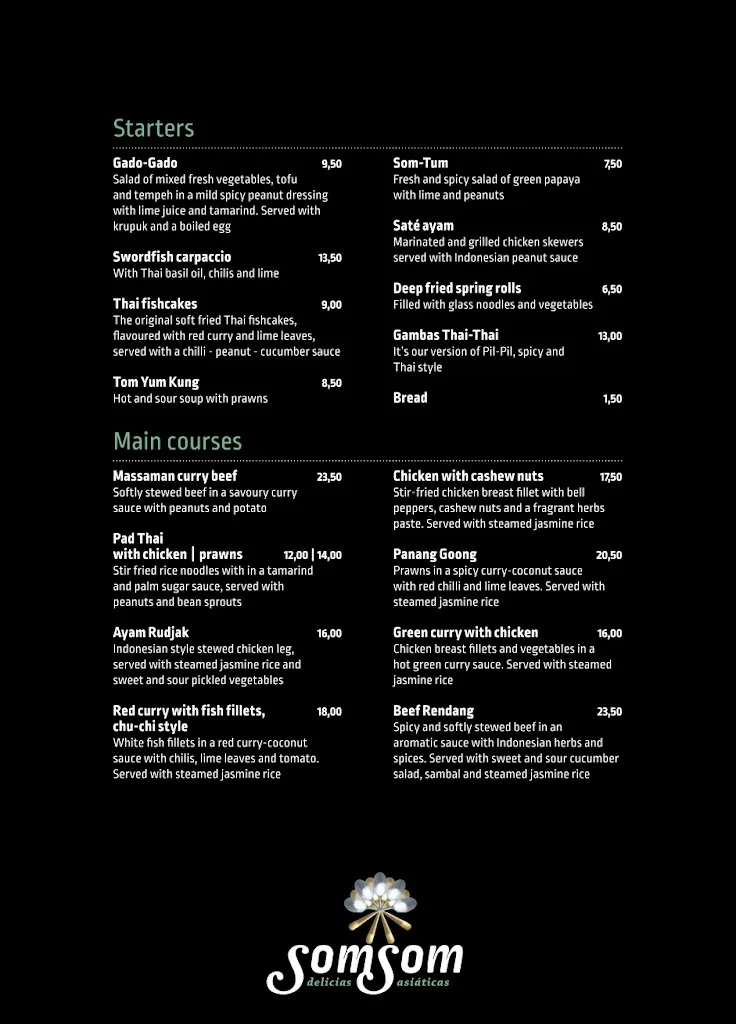 Starters

Gado-Gado 9,50
Salad of mixed fresh vegetables, tofu and tempeh in a mild spicy peanut dressing with lime juice and tamarind. Served with krupuk and a boiled egg

Swordfish carpaccio 13,50
With Thai basil oil, chilis and lime

Thai fishcakes 9,00
The original soft fried Thai fishcakes, flavoured with red curry and lime leaves, served with a chilli - peanut - cucumber sauce

Tom Yum Kung 8,50
Hot and sour soup with prawns

Som-Tum 7,50
Fresh and spicy salad of green papaya with lime and peanuts

Saté ayam 8,50
Marinated and grilled chicken skewers served with Indonesian peanut sauce

Deep fried spring rolls 6,50
Filled with glass noodles and vegetables

Gambas Thai-Thai 13,00
It's our version of Pil-Pil, spicy and Thai style

Bread 1,50

Main courses

Massaman curry beef 23,50
Softly stewed beef in a savoury curry sauce with peanuts and potato

Pad Thai
with chicken | prawns 12,00 | 14,00
Stir fried rice noodles with in a tamarind and palm sugar sauce, served with peanuts and bean sprouts

Ayam Rudjak 16,00
Indonesian style stewed chicken leg, served with steamed jasmine rice and sweet and sour pickled vegetables

Red curry with fish fillets, chu-chi style 18,00
White fish fillets in a red curry-coconut sauce with chilis, lime leaves and tomato. Served with steamed jasmine rice

Chicken with cashew nuts 17,50
Stir-fried chicken breast fillet with bell peppers, cashew nuts and a fragrant herbs paste. Served with steamed jasmine rice

Panang Goong 20,50
Prawns in a spicy curry-coconut sauce with red chilli and lime leaves. Served with steamed jasmine rice

Green curry with chicken 16,00
Chicken breast fillets and vegetables in a hot green curry sauce. Served with steamed jasmine rice

Beef Rendang 23,50
Spicy and softly stewed beef in an aromatic sauce with Indonesian herbs and spices. Served with sweet and sour cucumber salad, sambal and steamed jasmine rice

somsom
delicias asiáticas